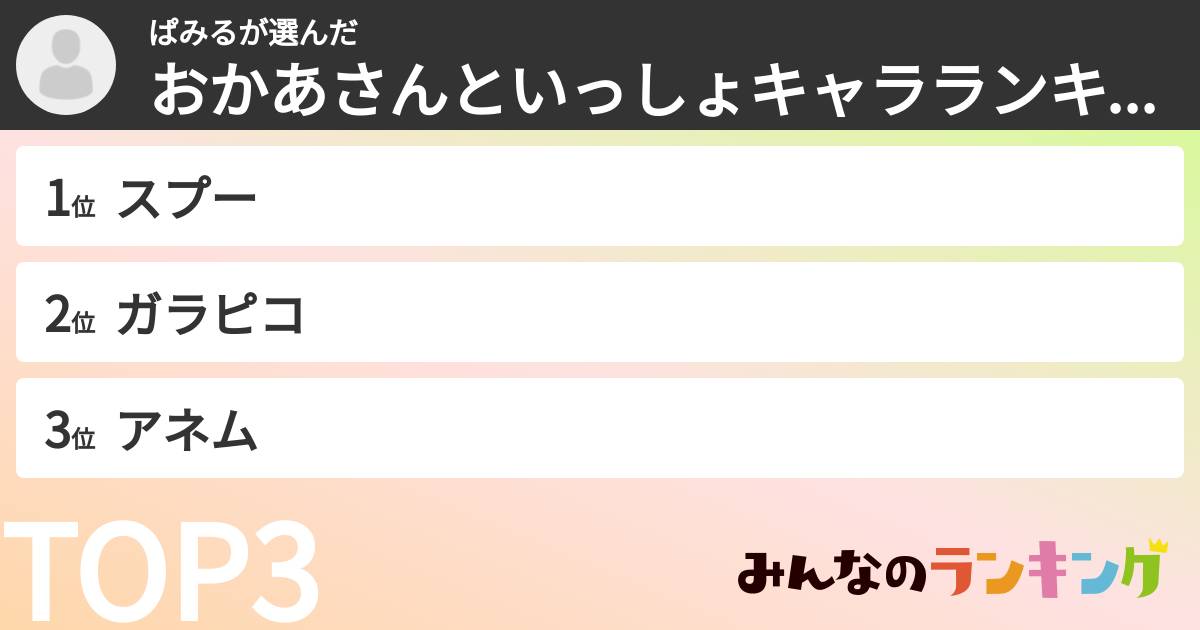 ぱみるが選んだ
おかあさんといっしょキャラランキ...

1位 スプー

2位 ガラピコ

3位 アネム

TOP3

みんなのランキング